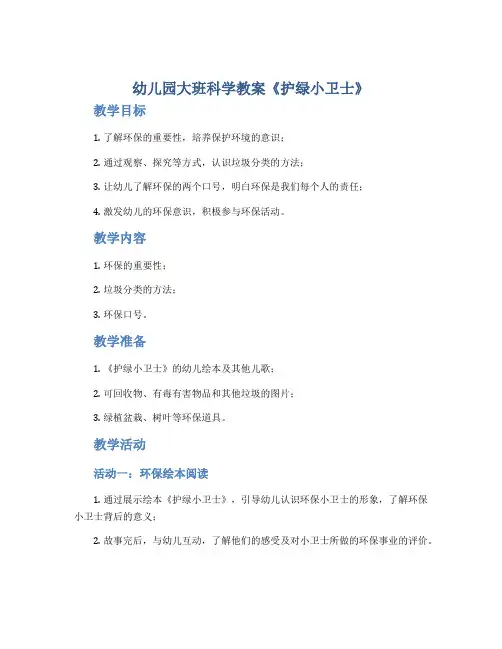 幼儿园大班科学教案《护绿小卫士》

教学目标

1. 了解环保的重要性，培养保护环境的意识；

2. 通过观察、探究等方式，认识垃圾分类的方法；

3. 让幼儿了解环保的两个口号，明白环保是我们每个人的责任；

4. 激发幼儿的环保意识，积极参与环保活动。

教学内容

1. 环保的重要性；

2. 垃圾分类的方法；

3. 环保口号。

教学准备

1. 《护绿小卫士》的幼儿绘本及其他儿歌；

2. 可回收物、有毒有害物品和其他垃圾的图片；

3. 绿植盆栽、树叶等环保道具。

教学活动

活动一：环保绘本阅读

1. 通过展示绘本《护绿小卫士》，引导幼儿认识环保小卫士的形象，了解环保小卫士背后的意义；

2. 故事完后，与幼儿互动，了解他们的感受及对小卫士所做的环保事业的评价。